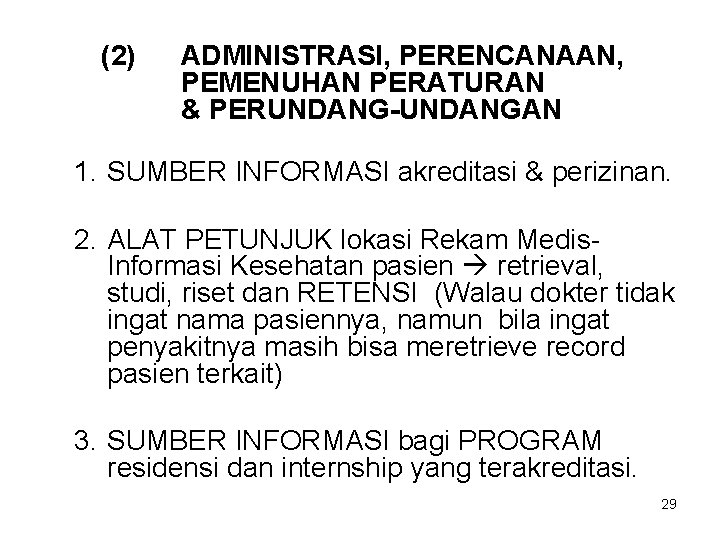 (2) ADMINISTRASI, PERENCANAAN, PEMENUHAN PERATURAN & PERUNDANG-UNDANGAN

1. SUMBER INFORMASI akreditasi & perizinan.

2. ALAT PETUNJUK lokasi Rekam Medis-Informasi Kesehatan pasien → retrieval, studi, riset dan RETENSI (Walau dokter tidak ingat nama pasiennya, namun bila ingat penyakitnya masih bisa meretrieve record pasien terkait)

3. SUMBER INFORMASI bagi PROGRAM residensi dan internship yang terakreditasi.

29